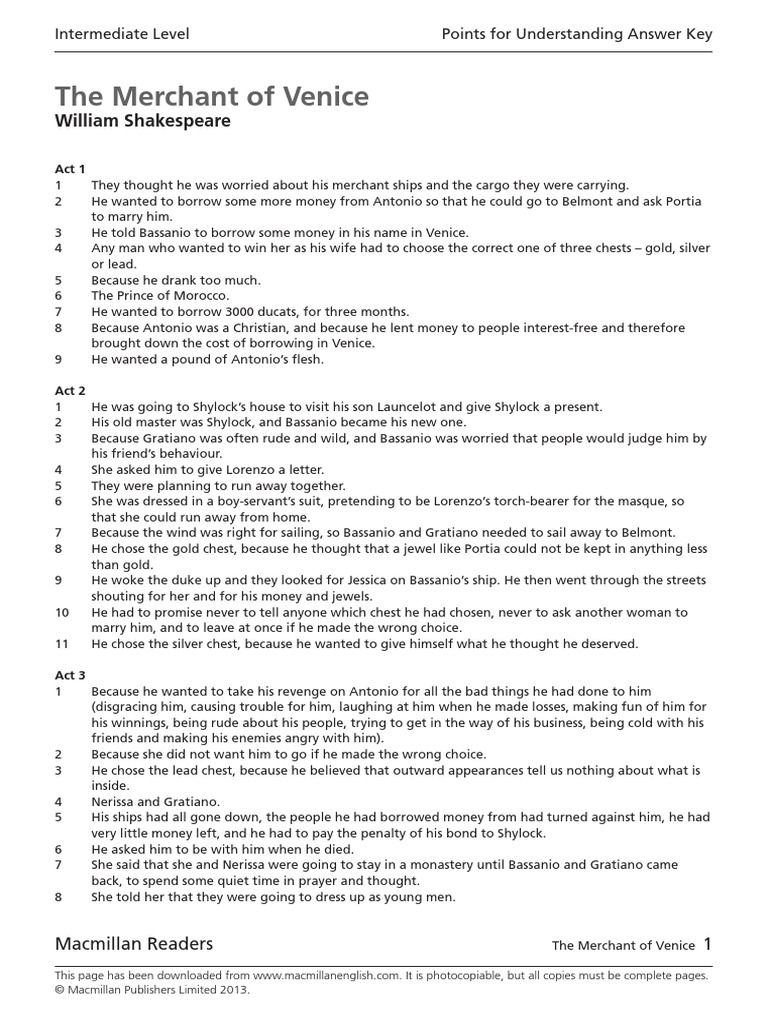 Intermediate Level

Points for Understanding Answer Key

The Merchant of Venice
William Shakespeare

Act 1
1 They thought he was worried about his merchant ships and the cargo they were carrying.
2 He wanted to borrow some more money from Antonio so that he could go to Belmont and ask Portia to marry him.
3 He told Bassanio to borrow some money in his name in Venice.
4 Any man who wanted to win her as his wife had to choose the correct one of three chests – gold, silver or lead.
5 Because he drank too much.
6 The Prince of Morocco.
7 He wanted to borrow 3000 ducats, for three months.
8 Because Antonio was a Christian, and because he lent money to people interest-free and therefore brought down the cost of borrowing in Venice.
9 He wanted a pound of Antonio's flesh.

Act 2
1 He was going to Shylock's house to visit his son Launcelot and give Shylock a present.
2 His old master was Shylock, and Bassanio became his new one.
3 Because Gratiano was often rude and wild, and Bassanio was worried that people would judge him by his friend's behaviour.
4 She asked him to give Lorenzo a letter.
5 They were planning to run away together.
6 She was dressed in a boy-servant's suit, pretending to be Lorenzo's torch-bearer for the masque, so that she could run away from home.
7 Because the wind was right for sailing, so Bassanio and Gratiano needed to sail away to Belmont.
8 He chose the gold chest, because he thought that a jewel like Portia could not be kept in anything less than gold.
9 He woke the duke up and they looked for Jessica on Bassanio's ship. He then went through the streets shouting for her and for his money and jewels.
10 He had to promise never to tell anyone which chest he had chosen, never to ask another woman to marry him, and to leave at once if he made the wrong choice.
11 He chose the silver chest, because he wanted to give himself what he thought he deserved.

Act 3
1 Because he wanted to take his revenge on Antonio for all the bad things he had done to him (disgracing him, causing trouble for him, laughing at him when he made losses, making fun of him for his winnings, being rude about his people, trying to get in the way of his business, being cold with his friends and making his enemies angry with him).
2 Because she did not want him to go if he made the wrong choice.
3 He chose the lead chest, because he believed that outward appearances tell us nothing about what is inside.
4 Nerissa and Gratiano.
5 His ships had all gone down, the people he had borrowed money from had turned against him, he had very little money left, and he had to pay the penalty of his bond to Shylock.
6 He asked him to be with him when he died.
7 She said that she and Nerissa were going to stay in a monastery until Bassanio and Gratiano came back, to spend some quiet time in prayer and thought.
8 She told her that they were going to dress up as young men.

Macmillan Readers

The Merchant of Venice 1

This page has been downloaded from www.macmillanenglish.com. It is photocopiable, but all copies must be complete pages.
© Macmillan Publishers Limited 2013.